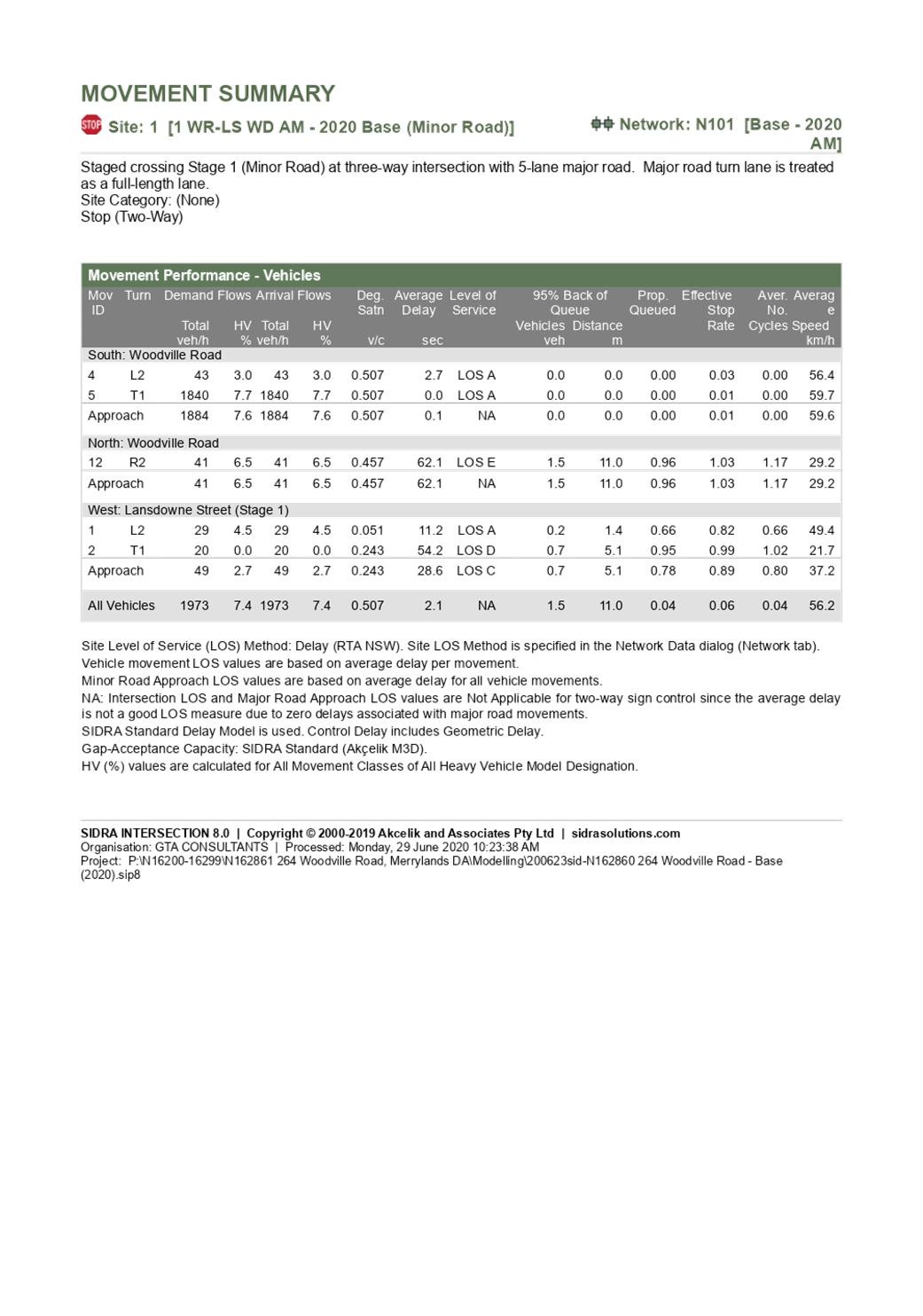 MOVEMENT SUMMARY

STOP Site: 1 [1 WR-LS WD AM - 2020 Base (Minor Road)]

Network: N101 [Base - 2020 AM]

Staged crossing Stage 1 (Minor Road) at three-way intersection with 5-lane major road. Major road turn lane is treated as a full-length lane.
Site Category: (None)
Stop (Two-Way)

Movement Performance - Vehicles

| Mov ID | Turn | Demand Flows Total veh/h | Demand Flows HV % | Arrival Flows Total veh/h | Arrival Flows HV % | Deg. Satn v/c | Average Delay sec | Level of Service | 95% Back of Queue Vehicles veh | 95% Back of Queue Distance m | Prop. Queued | Effective Stop Rate | Aver. No. Cycles | Average Speed km/h |
|---|---|---|---|---|---|---|---|---|---|---|---|---|---|---|
| South: Woodville Road | | | | | | | | | | | | | | |
| 4 | L2 | 43 | 3.0 | 43 | 3.0 | 0.507 | 2.7 | LOS A | 0.0 | 0.0 | 0.00 | 0.03 | 0.00 | 56.4 |
| 5 | T1 | 1840 | 7.7 | 1840 | 7.7 | 0.507 | 0.0 | LOS A | 0.0 | 0.0 | 0.00 | 0.01 | 0.00 | 59.7 |
| Approach | | 1884 | 7.6 | 1884 | 7.6 | 0.507 | 0.1 | NA | 0.0 | 0.0 | 0.00 | 0.01 | 0.00 | 59.6 |
| North: Woodville Road | | | | | | | | | | | | | | |
| 12 | R2 | 41 | 6.5 | 41 | 6.5 | 0.457 | 62.1 | LOS E | 1.5 | 11.0 | 0.96 | 1.03 | 1.17 | 29.2 |
| Approach | | 41 | 6.5 | 41 | 6.5 | 0.457 | 62.1 | NA | 1.5 | 11.0 | 0.96 | 1.03 | 1.17 | 29.2 |
| West: Lansdowne Street (Stage 1) | | | | | | | | | | | | | | |
| 1 | L2 | 29 | 4.5 | 29 | 4.5 | 0.051 | 11.2 | LOS A | 0.2 | 1.4 | 0.66 | 0.82 | 0.66 | 49.4 |
| 2 | T1 | 20 | 0.0 | 20 | 0.0 | 0.243 | 54.2 | LOS D | 0.7 | 5.1 | 0.95 | 0.99 | 1.02 | 21.7 |
| Approach | | 49 | 2.7 | 49 | 2.7 | 0.243 | 28.6 | LOS C | 0.7 | 5.1 | 0.78 | 0.89 | 0.80 | 37.2 |
| All Vehicles | | 1973 | 7.4 | 1973 | 7.4 | 0.507 | 2.1 | NA | 1.5 | 11.0 | 0.04 | 0.06 | 0.04 | 56.2 |

Site Level of Service (LOS) Method: Delay (RTA NSW). Site LOS Method is specified in the Network Data dialog (Network tab).
Vehicle movement LOS values are based on average delay per movement.
Minor Road Approach LOS values are based on average delay for all vehicle movements.
NA: Intersection LOS and Major Road Approach LOS values are Not Applicable for two-way sign control since the average delay is not a good LOS measure due to zero delays associated with major road movements.
SIDRA Standard Delay Model is used. Control Delay includes Geometric Delay.
Gap-Acceptance Capacity: SIDRA Standard (Akçelik M3D).
HV (%) values are calculated for All Movement Classes of All Heavy Vehicle Model Designation.

SIDRA INTERSECTION 8.0 | Copyright © 2000-2019 Akcelik and Associates Pty Ltd | sidrasolutions.com
Organisation: GTA CONSULTANTS | Processed: Monday, 29 June 2020 10:23:38 AM
Project: P:\N16200-16299\N162861 264 Woodville Road, Merrylands DA\Modelling\200623sid-N162860 264 Woodville Road - Base (2020).sip8